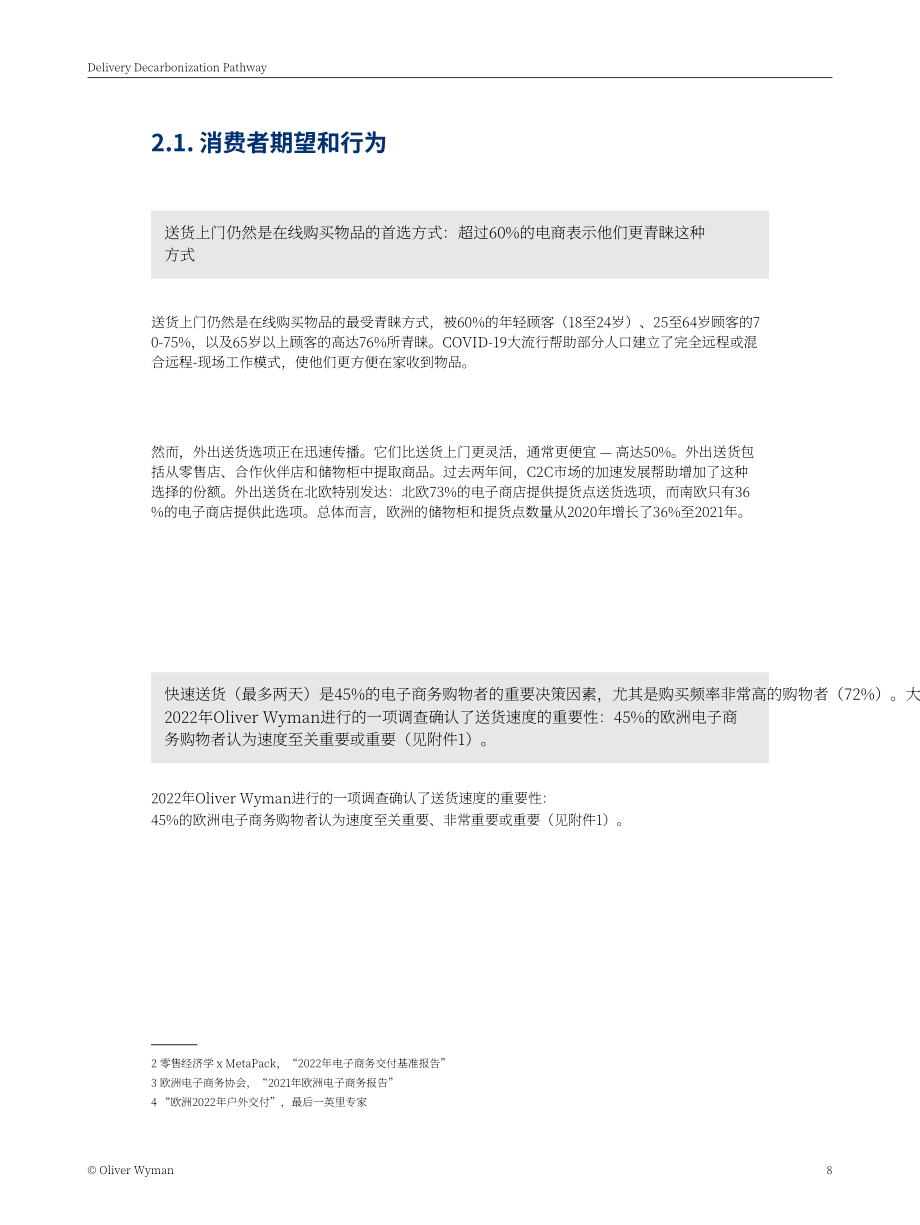 Delivery Decarbonization Pathway

2.1. 消费者期望和行为

送货上门仍然是在线购买物品的首选方式：超过60%的电商表示他们更青睐这种方式

送货上门仍然是在线购买物品的最受青睐方式，被60%的年轻顾客（18至24岁）、25至64岁顾客的70-75%，以及65岁以上顾客的高达76%所青睐。COVID-19大流行帮助部分人口建立了完全远程或混合远程-现场工作模式，使他们更方便在家收到物品。

然而，外出送货选项正在迅速传播。它们比送货上门更灵活，通常更便宜 — 高达50%。外出送货包括从零售店、合作伙伴店和储物柜中提取商品。过去两年间，C2C市场的加速发展帮助增加了这种选择的份额。外出送货在北欧特别发达：北欧73%的电子商店提供提货点送货选项，而南欧只有36%的电子商店提供此选项。总体而言，欧洲的储物柜和提货点数量从2020年增长了36%至2021年。

快速送货（最多两天）是45%的电子商务购物者的重要决策因素，尤其是购买频率非常高的购物者（72%）。大2022年Oliver Wyman进行的一项调查确认了送货速度的重要性：45%的欧洲电子商务购物者认为速度至关重要或重要（见附件1）。

2022年Oliver Wyman进行的一项调查确认了送货速度的重要性:
45%的欧洲电子商务购物者认为速度至关重要、非常重要或重要（见附件1）。

2 零售经济学 x MetaPack，“2022年电子商务交付基准报告”
3 欧洲电子商务协会，“2021年欧洲电子商务报告”
4 “欧洲2022年户外交付”，最后一英里专家

© Oliver Wyman

8